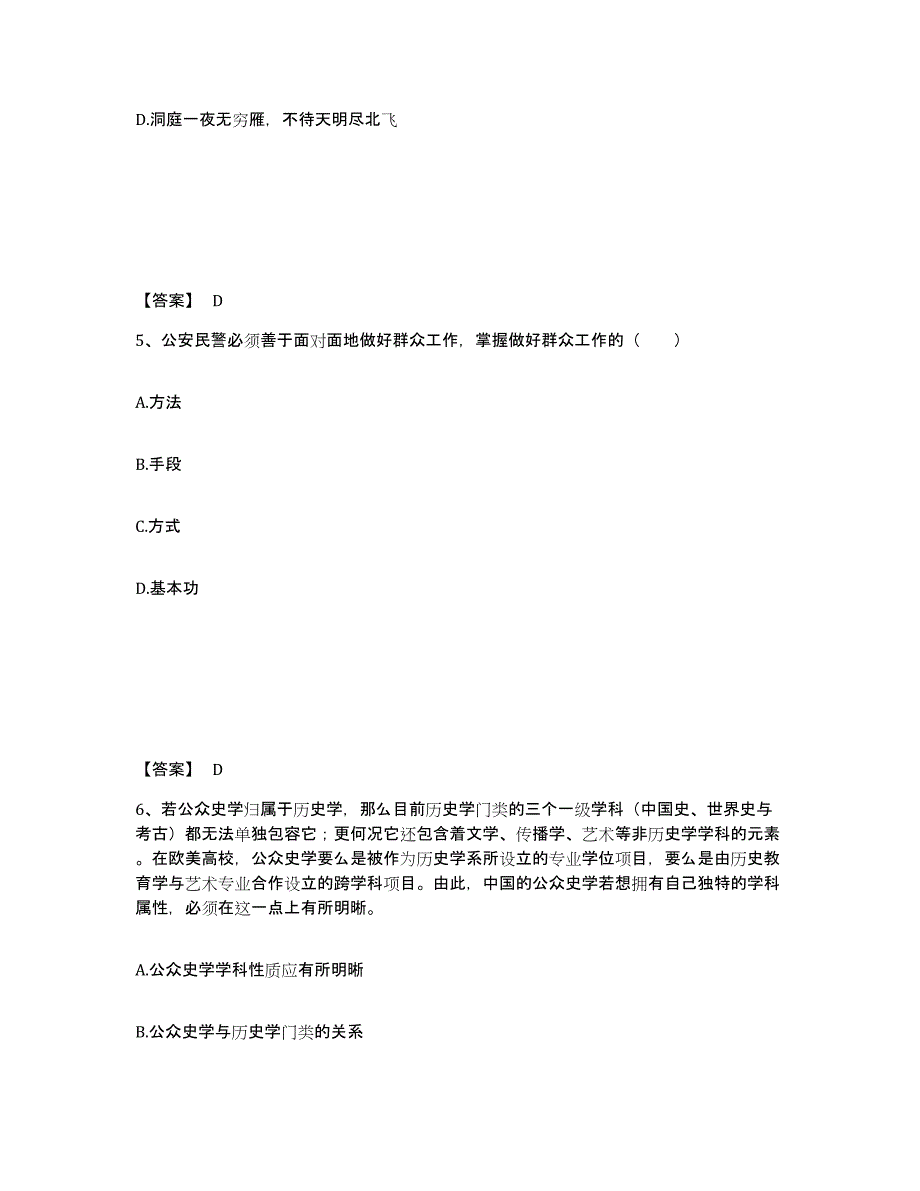 D.洞庭一夜无穷雁，不待天明尽北飞

【答案】 D

5、公安民警必须善于面对面地做好群众工作，掌握做好群众工作的（　　）

A.方法

B.手段

C.方式

D.基本功

【答案】 D

6、若公众史学归属于历史学，那么目前历史学门类的三个一级学科（中国史、世界史与考古）都无法单独包容它；更何况它还包含着文学、传播学、艺术等非历史学学科的元素。在欧美高校，公众史学要么是被作为历史学系所设立的专业学位项目，要么是由历史教育学与艺术专业合作设立的跨学科项目。由此，中国的公众史学若想拥有自己独特的学科属性，必须在这一点上有所明晰。

A.公众史学学科性质应有所明晰

B.公众史学与历史学门类的关系